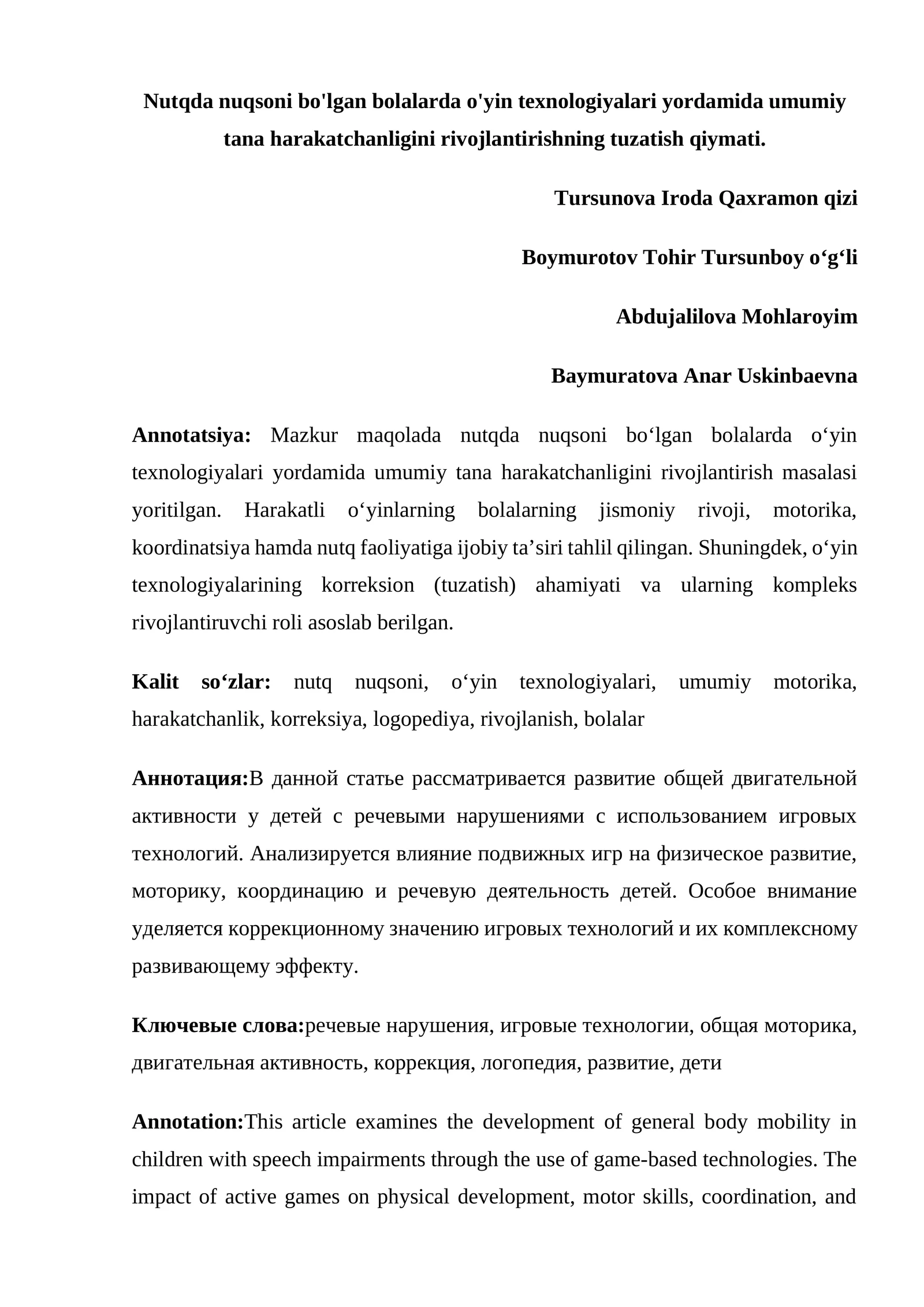 Nutqda nuqsoni bo'lgan bolalarda o'yin texnologiyalari yordamida umumiy tana harakatchanligini rivojlantirishning tuzatish qiymati.

Tursunova Iroda Qaxramon qizi

Boymurotov Tohir Tursunboy o‘g‘li

Abdujalilova Mohlaroyim

Baymuratova Anar Uskinbaevna

Annotatsiya: Mazkur maqolada nutqda nuqsoni bo‘lgan bolalarda o‘yin texnologiyalari yordamida umumiy tana harakatchanligini rivojlantirish masalasi yoritilgan. Harakatli o‘yinlarning bolalarning jismoniy rivoji, motorika, koordinatsiya hamda nutq faoliyatiga ijobiy ta’siri tahlil qilingan. Shuningdek, o‘yin texnologiyalarining korreksion (tuzatish) ahamiyati va ularning kompleks rivojlantiruvchi roli asoslab berilgan.

Kalit so‘zlar: nutq nuqsoni, o‘yin texnologiyalari, umumiy motorika, harakatchanlik, korreksiya, logopediya, rivojlanish, bolalar

Аннотация:В данной статье рассматривается развитие общей двигательной активности у детей с речевыми нарушениями с использованием игровых технологий. Анализируется влияние подвижных игр на физическое развитие, моторику, координацию и речевую деятельность детей. Особое внимание уделяется коррекционному значению игровых технологий и их комплексному развивающему эффекту.

Ключевые слова:речевые нарушения, игровые технологии, общая моторика, двигательная активность, коррекция, логопедия, развитие, дети

Annotation:This article examines the development of general body mobility in children with speech impairments through the use of game-based technologies. The impact of active games on physical development, motor skills, coordination, and